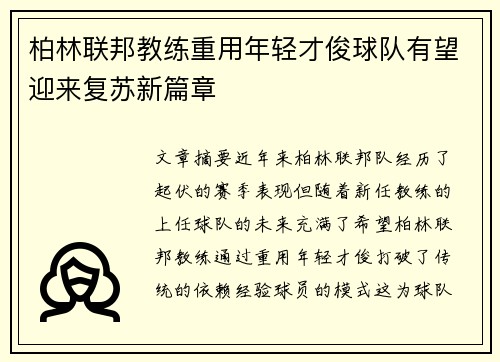 柏林联邦教练重用年轻才俊球队有望迎来复苏新篇章

文章摘要近年来柏林联邦队经历了起伏的赛季表现但随着新任教练的上任球队的未来充满了希望柏林联邦教练通过重用年轻才俊打破了传统的依赖经验球员的模式这为球队